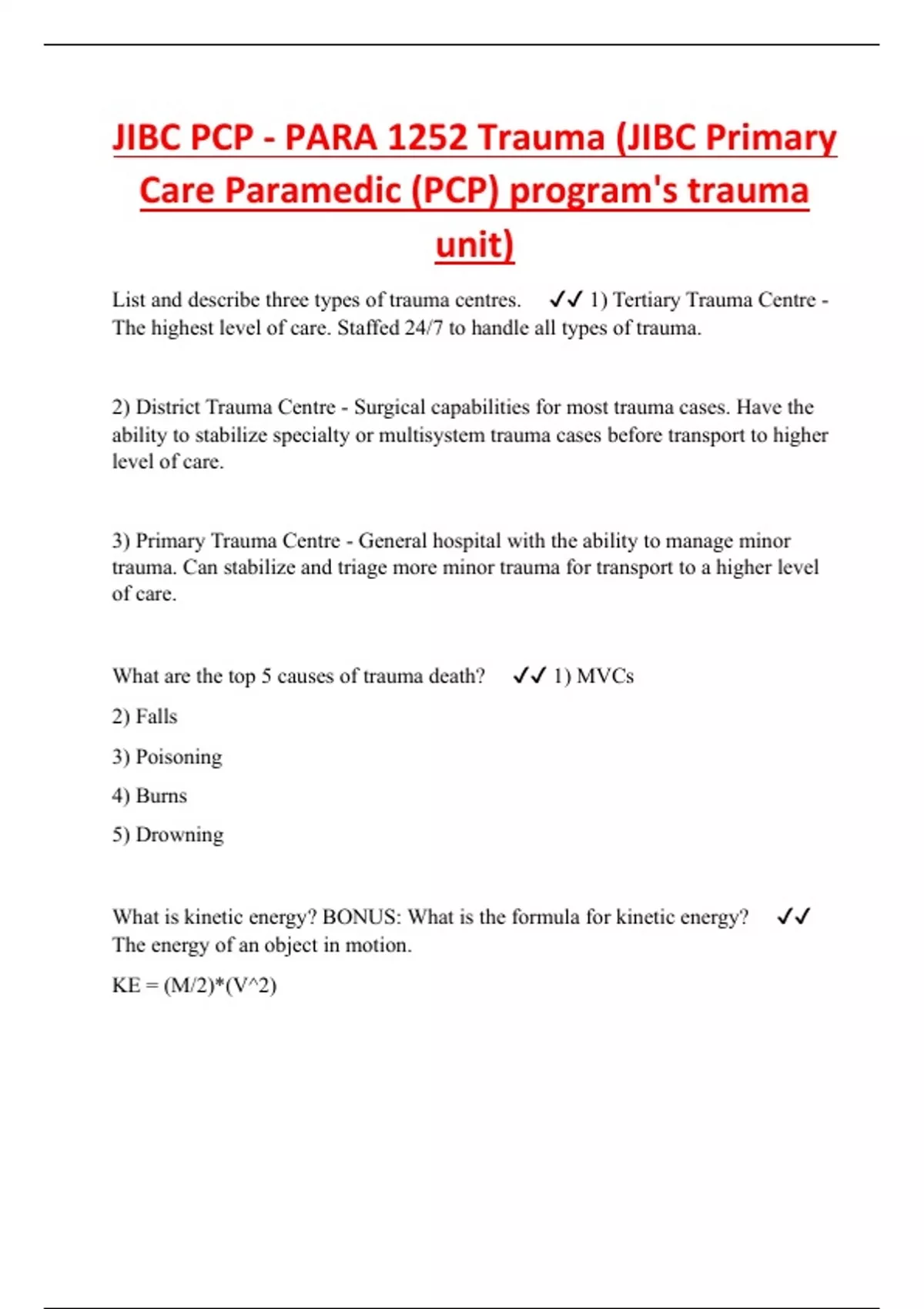 JIBC PCP - PARA 1252 Trauma (JIBC Primary Care Paramedic (PCP) program's trauma unit)

List and describe three types of trauma centres. ✓✓ 1) Tertiary Trauma Centre - The highest level of care. Staffed 24/7 to handle all types of trauma.

2) District Trauma Centre - Surgical capabilities for most trauma cases. Have the ability to stabilize specialty or multisystem trauma cases before transport to higher level of care.

3) Primary Trauma Centre - General hospital with the ability to manage minor trauma. Can stabilize and triage more minor trauma for transport to a higher level of care.

What are the top 5 causes of trauma death? ✓✓ 1) MVCs

2) Falls

3) Poisoning

4) Burns

5) Drowning

What is kinetic energy? BONUS: What is the formula for kinetic energy? ✓✓ The energy of an object in motion.

KE = (M/2)*(V^2)